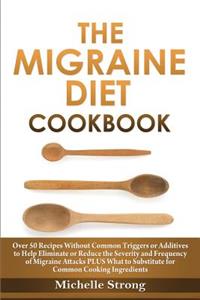 THE MIGRAINE DIET COOKBOOK

Over 50 Recipes Without Common Triggers or Additives to Help Eliminate or Reduce the Severity and Frequency of Migraine Attacks PLUS What to Substitute for Common Cooking Ingredients

Michelle Strong